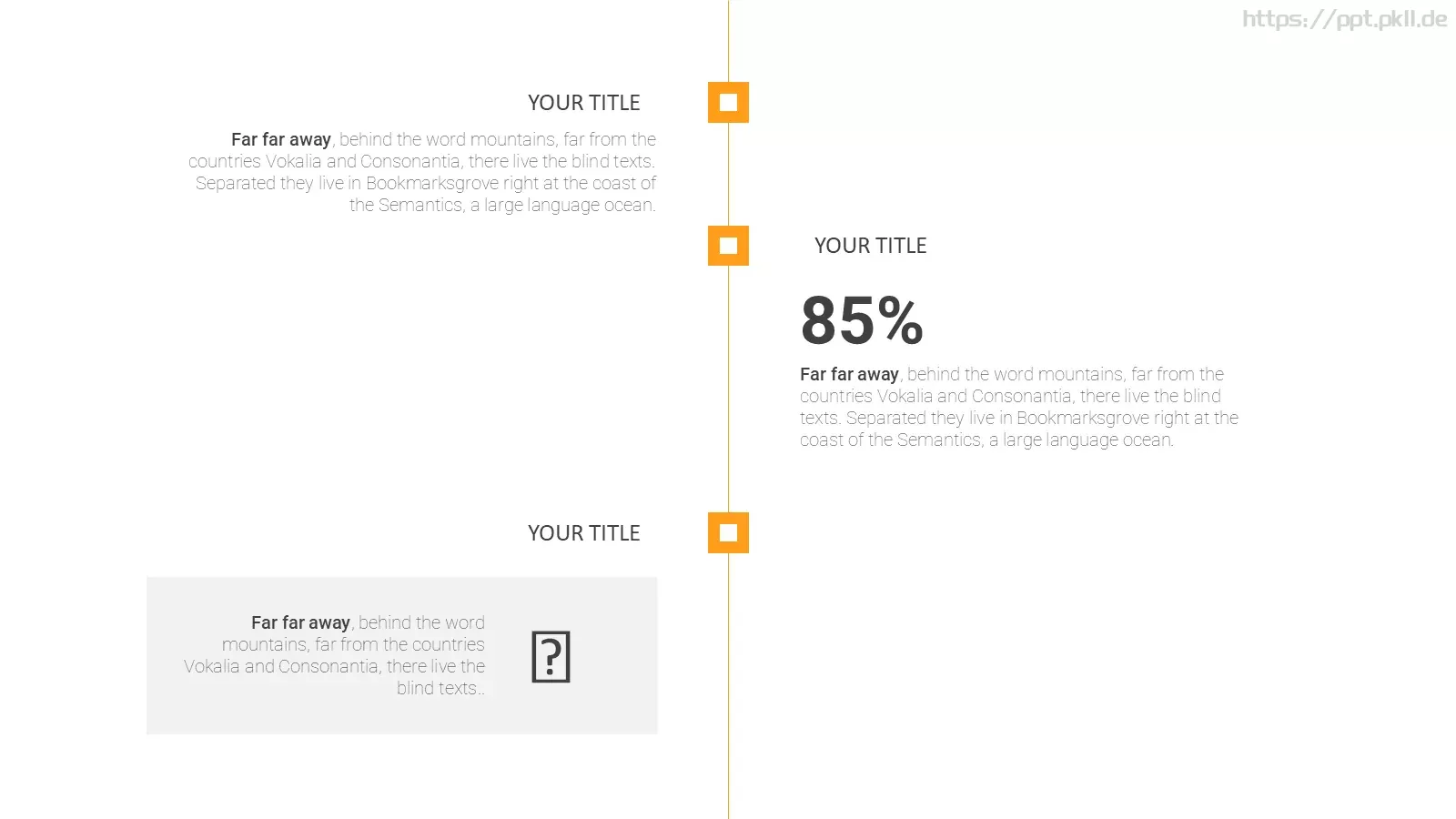 https://ppt.pkll.de

YOUR TITLE

Far far away, behind the word mountains, far from the countries Vokalia and Consonantia, there live the blind texts. Separated they live in Bookmarksgrove right at the coast of the Semantics, a large language ocean.

YOUR TITLE

85%

Far far away, behind the word mountains, far from the countries Vokalia and Consonantia, there live the blind texts. Separated they live in Bookmarksgrove right at the coast of the Semantics, a large language ocean.

YOUR TITLE

Far far away, behind the word mountains, far from the countries Vokalia and Consonantia, there live the blind texts..

?